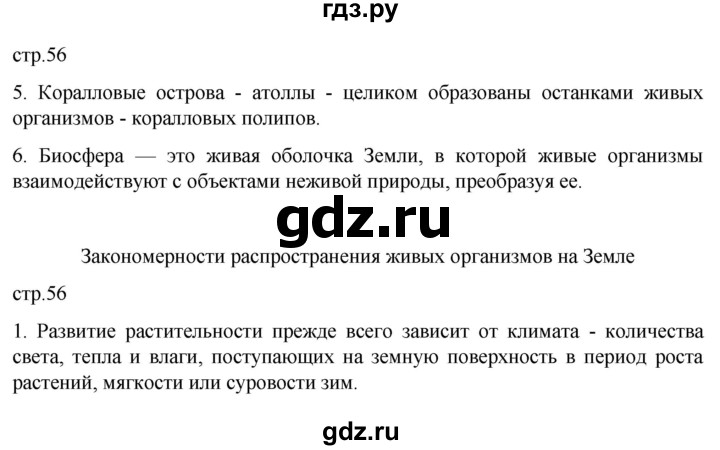 гдз.ру

стр.56

5. Коралловые острова - атоллы - целиком образованы останками живых организмов - коралловых полипов.

6. Биосфера — это живая оболочка Земли, в которой живые организмы взаимодействуют с объектами неживой природы, преобразуя ее.

gdz.ru

Закономерности распространения живых организмов на Земле

стр.56

1. Развитие растительности прежде всего зависит от климата - количества света, тепла и влаги, поступающих на земную поверхность в период роста растений, мягкости или суровости зим.

gdz.ru